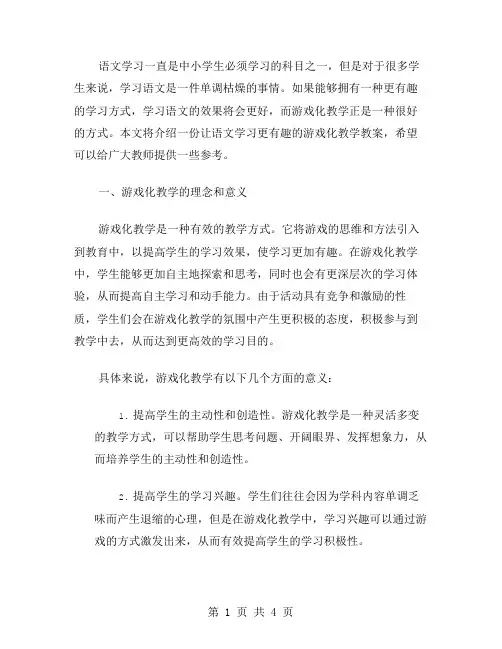 语文学习一直是中小学生必须学习的科目之一，但是对于很多学生来说，学习语文是一件单调枯燥的事情。如果能够拥有一种更有趣的学习方式，学习语文的效果将会更好，而游戏化教学正是一种很好的方式。本文将介绍一份让语文学习更有趣的游戏化教学教案，希望可以给广大教师提供一些参考。

一、游戏化教学的理念和意义

游戏化教学是一种有效的教学方式。它将游戏的思维和方法引入到教育中，以提高学生的学习效果，使学习更加有趣。在游戏化教学中，学生能够更加自主地探索和思考，同时也会有更深层次的学习体验，从而提高自主学习和动手能力。由于活动具有竞争和激励的性质，学生们会在游戏化教学的氛围中产生更积极的态度，积极参与到教学中去，从而达到更高效的学习目的。

具体来说，游戏化教学有以下几个方面的意义：

1. 提高学生的主动性和创造性。游戏化教学是一种灵活多变的教学方式，可以帮助学生思考问题、开阔眼界、发挥想象力，从而培养学生的主动性和创造性。

2. 提高学生的学习兴趣。学生们往往会因为学科内容单调乏味而产生退缩的心理，但是在游戏化教学中，学习兴趣可以通过游戏的方式激发出来，从而有效提高学生的学习积极性。

第 1 页 共 4 页